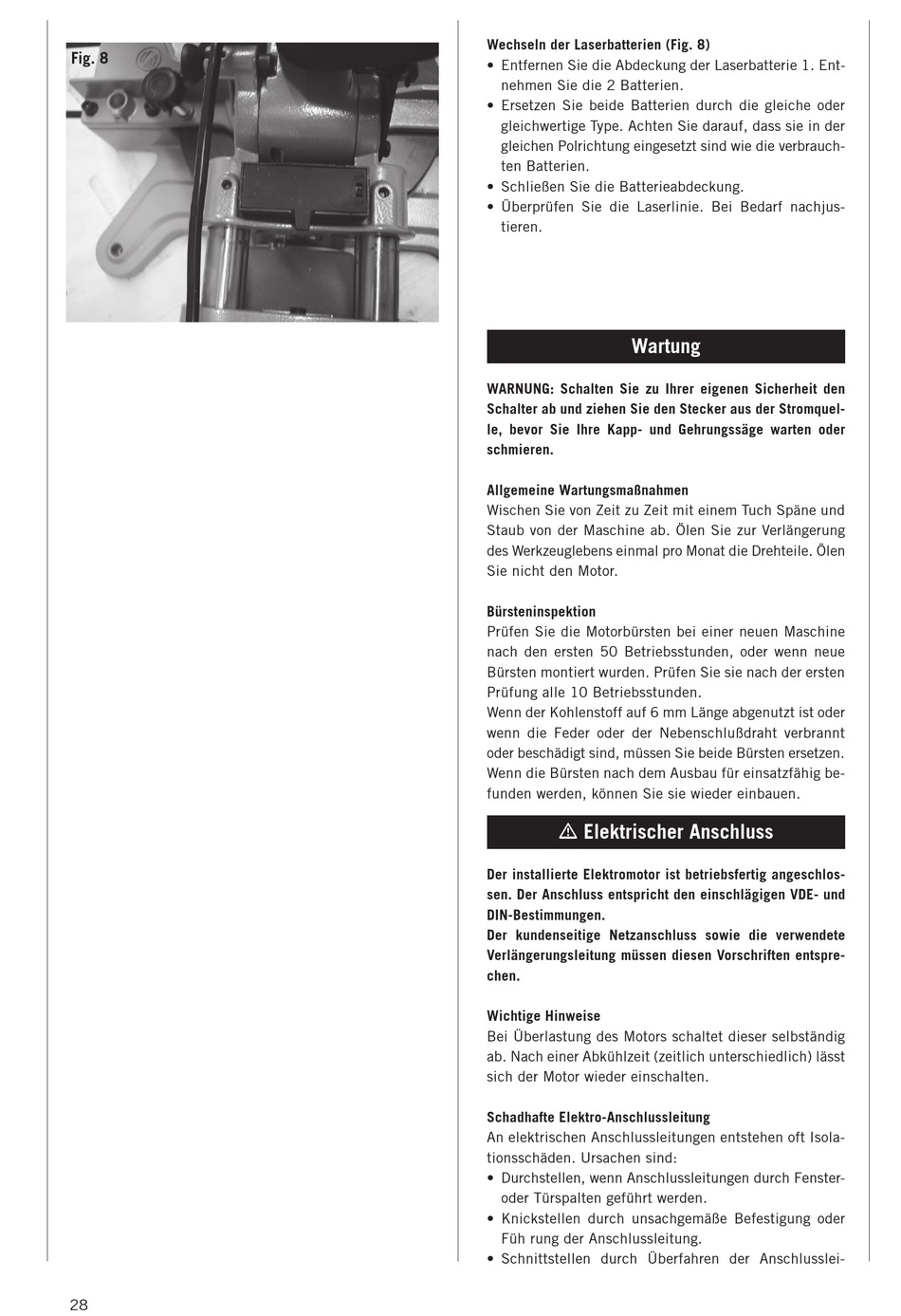 Fig. 8

Wechseln der Laserbatterien (Fig. 8)
• Entfernen Sie die Abdeckung der Laserbatterie 1. Entnehmen Sie die 2 Batterien.
• Ersetzen Sie beide Batterien durch die gleiche oder gleichwertige Type. Achten Sie darauf, dass sie in der gleichen Polrichtung eingesetzt sind wie die verbrauchten Batterien.
• Schließen Sie die Batterieabdeckung.
• Überprüfen Sie die Laserlinie. Bei Bedarf nachjustieren.

Wartung

WARNUNG: Schalten Sie zu Ihrer eigenen Sicherheit den Schalter ab und ziehen Sie den Stecker aus der Stromquelle, bevor Sie Ihre Kapp- und Gehrungssäge warten oder schmieren.

Allgemeine Wartungsmaßnahmen
Wischen Sie von Zeit zu Zeit mit einem Tuch Späne und Staub von der Maschine ab. Ölen Sie zur Verlängerung des Werkzeuglebens einmal pro Monat die Drehteile. Ölen Sie nicht den Motor.

Bürsteninspektion
Prüfen Sie die Motorbürsten bei einer neuen Maschine nach den ersten 50 Betriebsstunden, oder wenn neue Bürsten montiert wurden. Prüfen Sie sie nach der ersten Prüfung alle 10 Betriebsstunden.
Wenn der Kohlenstoff auf 6 mm Länge abgenutzt ist oder wenn die Feder oder der Nebenschlußdraht verbrannt oder beschädigt sind, müssen Sie beide Bürsten ersetzen. Wenn die Bürsten nach dem Ausbau für einsatzfähig befunden werden, können Sie sie wieder einbauen.

⚠ Elektrischer Anschluss

Der installierte Elektromotor ist betriebsfertig angeschlossen. Der Anschluss entspricht den einschlägigen VDE- und DIN-Bestimmungen.
Der kundenseitige Netzanschluss sowie die verwendete Verlängerungsleitung müssen diesen Vorschriften entsprechen.

Wichtige Hinweise
Bei Überlastung des Motors schaltet dieser selbständig ab. Nach einer Abkühlzeit (zeitlich unterschiedlich) lässt sich der Motor wieder einschalten.

Schadhafte Elektro-Anschlussleitung
An elektrischen Anschlussleitungen entstehen oft Isolationsschäden. Ursachen sind:
• Durchstellen, wenn Anschlussleitungen durch Fenster- oder Türspalten geführt werden.
• Knickstellen durch unsachgemäße Befestigung oder Füh rung der Anschlussleitung.
• Schnittstellen durch Überfahren der Anschlusslei-

28